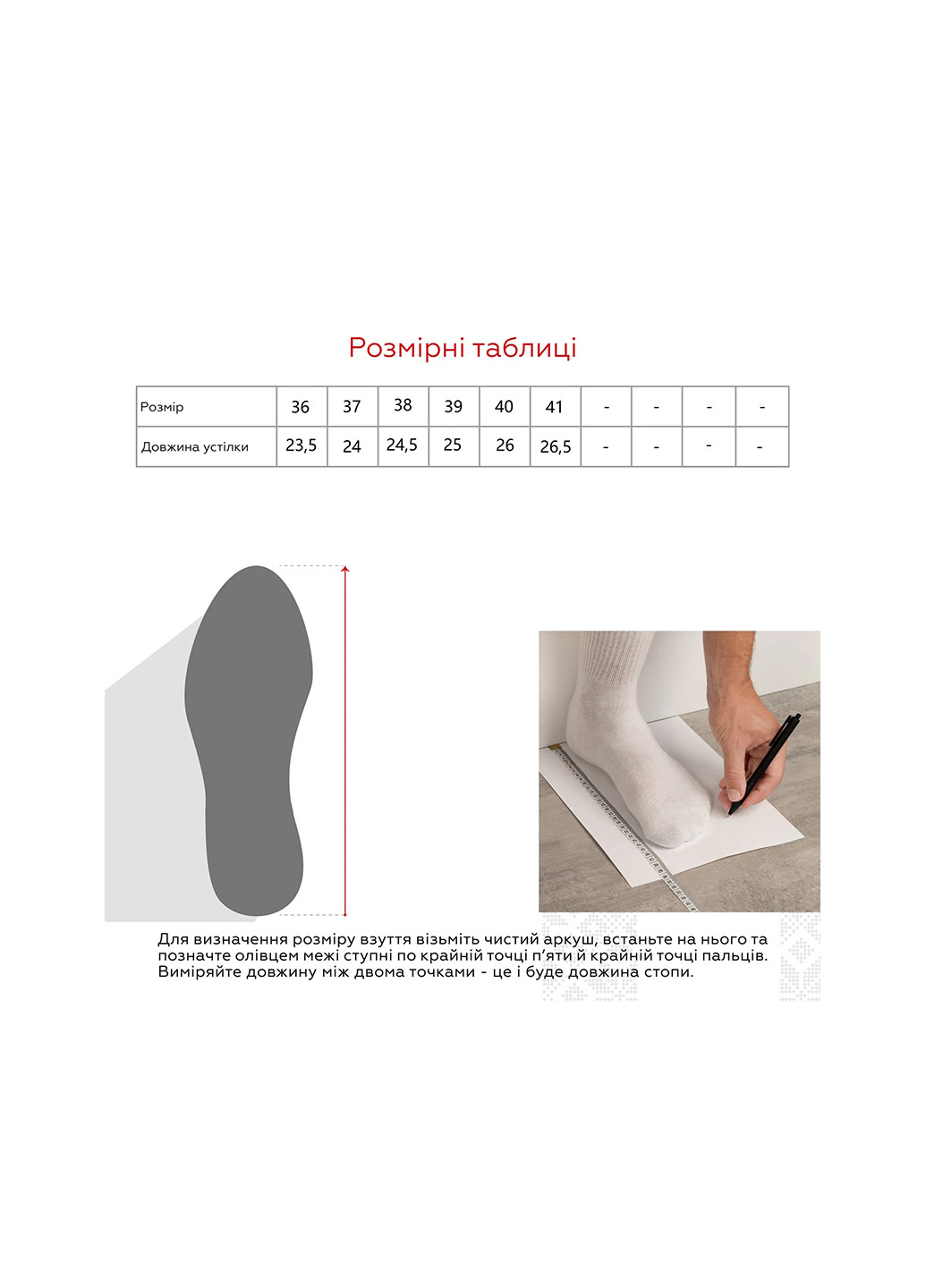 Розмірні таблиці

| Розмір | 36 | 37 | 38 | 39 | 40 | 41 | - | - | - | - |
|---|---|---|---|---|---|---|---|---|---|---|
| Довжина устілки | 23,5 | 24 | 24,5 | 25 | 26 | 26,5 | - | - | - | - |

Для визначення розміру взуття візьміть чистий аркуш, встаньте на нього та позначте олівцем межі ступні по крайній точці п'яти й крайній точці пальців. Виміряйте довжину між двома точками - це і буде довжина стопи.